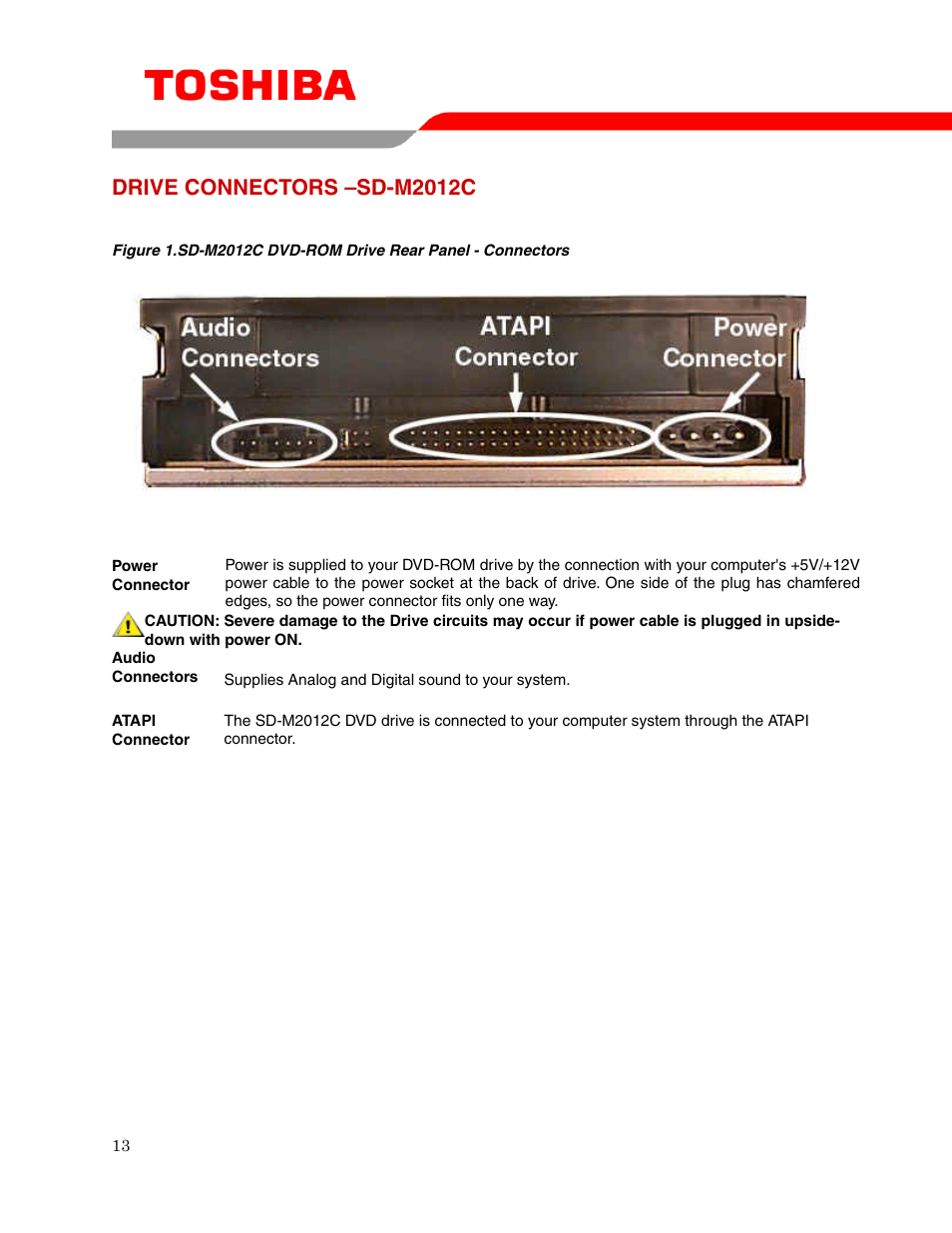 TOSHIBA

DRIVE CONNECTORS –SD-M2012C

Figure 1.SD-M2012C DVD-ROM Drive Rear Panel - Connectors

Audio Connectors

ATAPI Connector

Power Connector

Power Connector

Power is supplied to your DVD-ROM drive by the connection with your computer's +5V/+12V power cable to the power socket at the back of drive. One side of the plug has chamfered edges, so the power connector fits only one way.

CAUTION: Severe damage to the Drive circuits may occur if power cable is plugged in upside-down with power ON.

Audio Connectors

Supplies Analog and Digital sound to your system.

ATAPI Connector

The SD-M2012C DVD drive is connected to your computer system through the ATAPI connector.

13